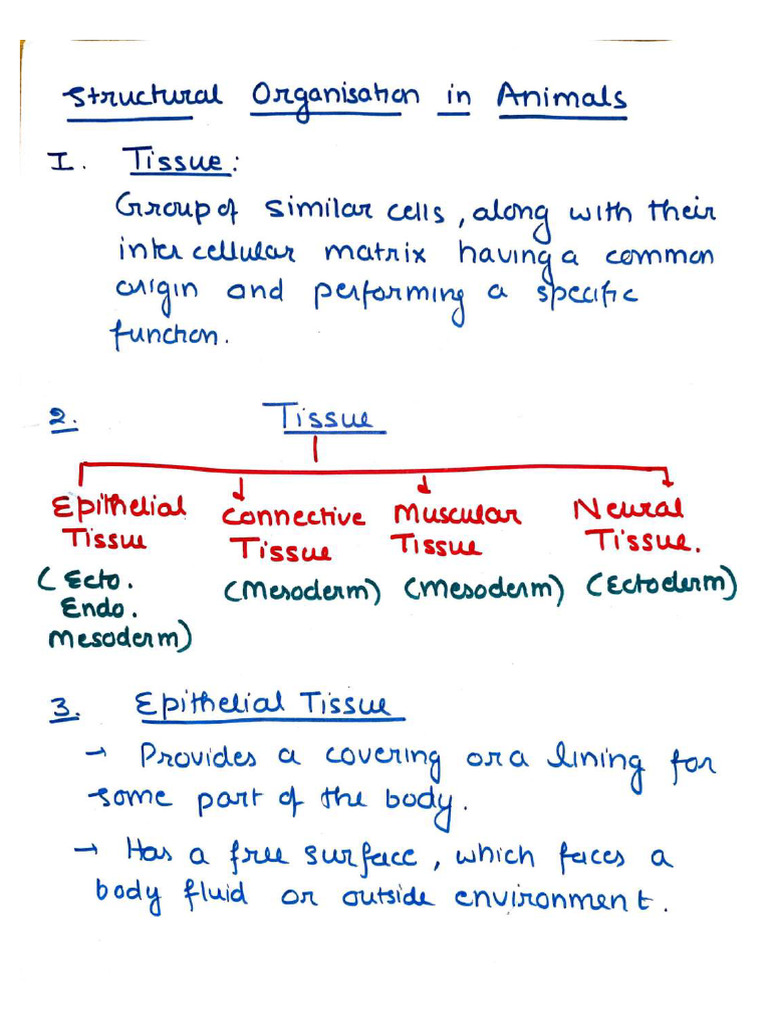 Structural Organisation in Animals

I. Tissue:
Group of similar cells, along with their intercellular matrix having a common origin and performing a specific function.

2. Tissue

Epithelial Tissue (Ecto. Endo. Mesoderm)

Connective Tissue (Mesoderm)

Muscular Tissue (Mesoderm)

Neural Tissue. (Ectoderm)

3. Epithelial Tissue
→ Provides a covering or a lining for some part of the body.
→ Has a free surface, which faces a body fluid or outside environment.